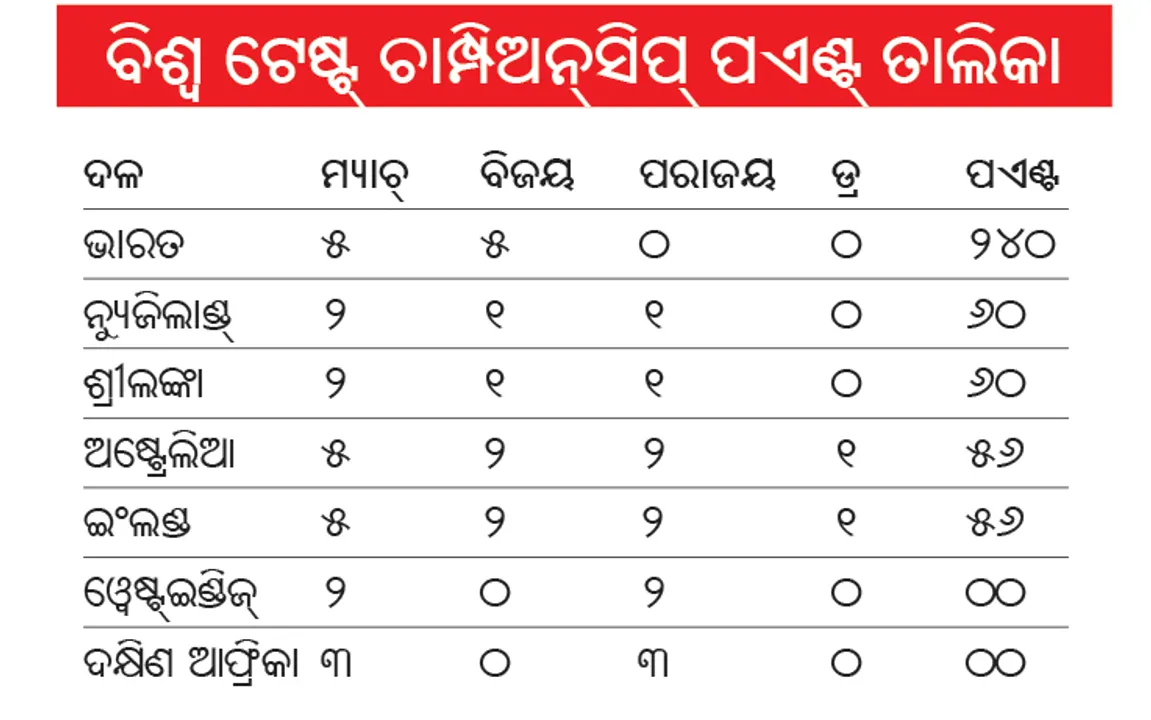 ବିଶ୍ୱ ଟେଷ୍ଟ୍ ଚାମ୍ପିଅନ୍‌ସିପ୍ ପଏଣ୍ଟ୍ ତାଲିକା

| ଦଳ | ମ୍ୟାଚ୍ | ବିଜୟ | ପରାଜୟ | ଡ୍ର | ପଏଣ୍ଟ |
|---|---|---|---|---|---|
| ଭାରତ | ୫ | ୫ | ୦ | ୦ | ୨୪୦ |
| ନ୍ୟୁଜିଲାଣ୍ଡ୍ | ୨ | ୧ | ୧ | ୦ | ୬୦ |
| ଶ୍ରୀଲଙ୍କା | ୨ | ୧ | ୧ | ୦ | ୬୦ |
| ଅଷ୍ଟ୍ରେଲିଆ | ୫ | ୨ | ୨ | ୧ | ୫୬ |
| ଇଂଲଣ୍ଡ | ୫ | ୨ | ୨ | ୧ | ୫୬ |
| ୱେଷ୍ଟ୍‌ଇଣ୍ଡିଜ୍ | ୨ | ୦ | ୨ | ୦ | ୦୦ |
| ଦକ୍ଷିଣ ଆଫ୍ରିକା | ୩ | ୦ | ୩ | ୦ | ୦୦ |